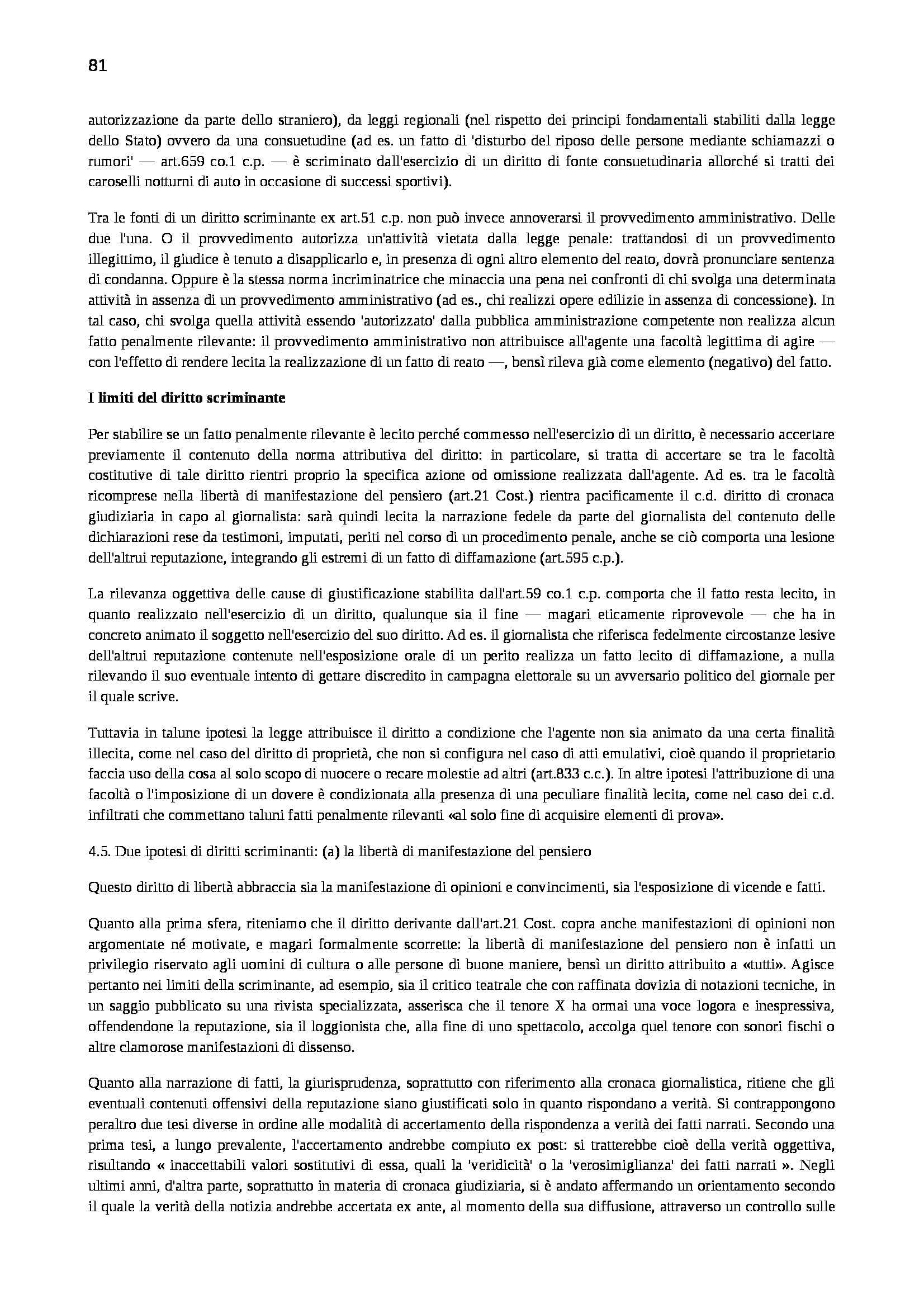 81

autorizzazione da parte dello straniero), da leggi regionali (nel rispetto dei principi fondamentali stabiliti dalla legge dello Stato) ovvero da una consuetudine (ad es. un fatto di 'disturbo del riposo delle persone mediante schiamazzi o rumori' — art.659 co.1 c.p. — è scriminato dall'esercizio di un diritto di fonte consuetudinaria allorché si tratti dei caroselli notturni di auto in occasione di successi sportivi).

Tra le fonti di un diritto scriminante ex art.51 c.p. non può invece annoverarsi il provvedimento amministrativo. Delle due l'una. O il provvedimento autorizza un'attività vietata dalla legge penale: trattandosi di un provvedimento illegittimo, il giudice è tenuto a disapplicarlo e, in presenza di ogni altro elemento del reato, dovrà pronunciare sentenza di condanna. Oppure è la stessa norma incriminatrice che minaccia una pena nei confronti di chi svolga una determinata attività in assenza di un provvedimento amministrativo (ad es., chi realizzi opere edilizie in assenza di concessione). In tal caso, chi svolga quella attività essendo 'autorizzato' dalla pubblica amministrazione competente non realizza alcun fatto penalmente rilevante: il provvedimento amministrativo non attribuisce all'agente una facoltà legittima di agire — con l'effetto di rendere lecita la realizzazione di un fatto di reato —, bensì rileva già come elemento (negativo) del fatto.

I limiti del diritto scriminante

Per stabilire se un fatto penalmente rilevante è lecito perché commesso nell'esercizio di un diritto, è necessario accertare previamente il contenuto della norma attributiva del diritto: in particolare, si tratta di accertare se tra le facoltà costitutive di tale diritto rientri proprio la specifica azione od omissione realizzata dall'agente. Ad es. tra le facoltà ricomprese nella libertà di manifestazione del pensiero (art.21 Cost.) rientra pacificamente il c.d. diritto di cronaca giudiziaria in capo al giornalista: sarà quindi lecita la narrazione fedele da parte del giornalista del contenuto delle dichiarazioni rese da testimoni, imputati, periti nel corso di un procedimento penale, anche se ciò comporta una lesione dell'altrui reputazione, integrando gli estremi di un fatto di diffamazione (art.595 c.p.).

La rilevanza oggettiva delle cause di giustificazione stabilita dall'art.59 co.1 c.p. comporta che il fatto resta lecito, in quanto realizzato nell'esercizio di un diritto, qualunque sia il fine — magari eticamente riprovevole — che ha in concreto animato il soggetto nell'esercizio del suo diritto. Ad es. il giornalista che riferisca fedelmente circostanze lesive dell'altrui reputazione contenute nell'esposizione orale di un perito realizza un fatto lecito di diffamazione, a nulla rilevando il suo eventuale intento di gettare discredito in campagna elettorale su un avversario politico del giornale per il quale scrive.

Tuttavia in talune ipotesi la legge attribuisce il diritto a condizione che l'agente non sia animato da una certa finalità illecita, come nel caso del diritto di proprietà, che non si configura nel caso di atti emulativi, cioè quando il proprietario faccia uso della cosa al solo scopo di nuocere o recare molestie ad altri (art.833 c.c.). In altre ipotesi l'attribuzione di una facoltà o l'imposizione di un dovere è condizionata alla presenza di una peculiare finalità lecita, come nel caso dei c.d. infiltrati che commettano taluni fatti penalmente rilevanti «al solo fine di acquisire elementi di prova».

4.5. Due ipotesi di diritti scriminanti: (a) la libertà di manifestazione del pensiero

Questo diritto di libertà abbraccia sia la manifestazione di opinioni e convincimenti, sia l'esposizione di vicende e fatti.

Quanto alla prima sfera, riteniamo che il diritto derivante dall'art.21 Cost. copra anche manifestazioni di opinioni non argomentate né motivate, e magari formalmente scorrette: la libertà di manifestazione del pensiero non è infatti un privilegio riservato agli uomini di cultura o alle persone di buone maniere, bensì un diritto attribuito a «tutti». Agisce pertanto nei limiti della scriminante, ad esempio, sia il critico teatrale che con raffinata dovizia di notazioni tecniche, in un saggio pubblicato su una rivista specializzata, asserisca che il tenore X ha ormai una voce logora e inespressiva, offendendone la reputazione, sia il loggionista che, alla fine di uno spettacolo, accolga quel tenore con sonori fischi o altre clamorose manifestazioni di dissenso.

Quanto alla narrazione di fatti, la giurisprudenza, soprattutto con riferimento alla cronaca giornalistica, ritiene che gli eventuali contenuti offensivi della reputazione siano giustificati solo in quanto rispondano a verità. Si contrappongono peraltro due tesi diverse in ordine alle modalità di accertamento della rispondenza a verità dei fatti narrati. Secondo una prima tesi, a lungo prevalente, l'accertamento andrebbe compiuto ex post: si tratterebbe cioè della verità oggettiva, risultando « inaccettabili valori sostitutivi di essa, quali la 'veridicità' o la 'verosimiglianza' dei fatti narrati ». Negli ultimi anni, d'altra parte, soprattutto in materia di cronaca giudiziaria, si è andato affermando un orientamento secondo il quale la verità della notizia andrebbe accertata ex ante, al momento della sua diffusione, attraverso un controllo sulle